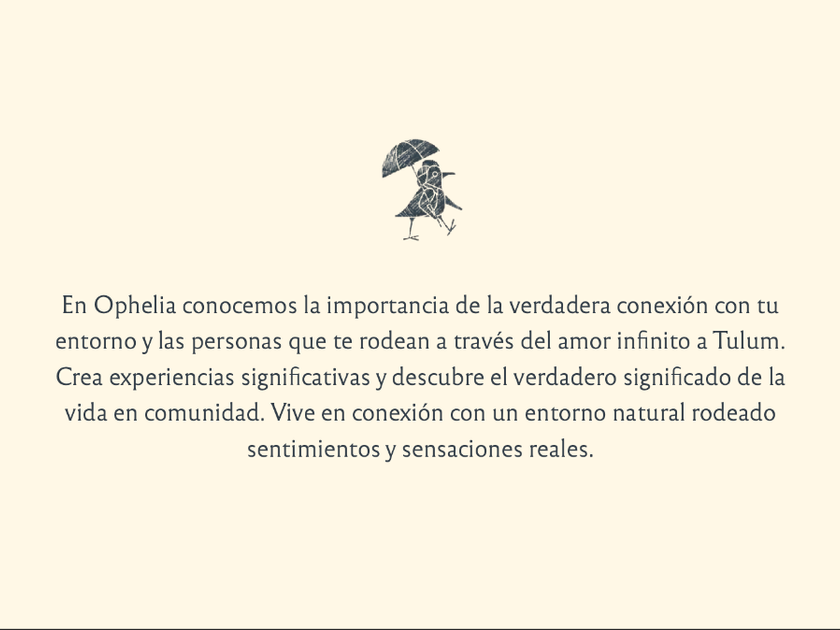 En Ophelia conocemos la importancia de la verdadera conexión con tu entorno y las personas que te rodean a través del amor infinito a Tulum. Crea experiencias significativas y descubre el verdadero significado de la vida en comunidad. Vive en conexión con un entorno natural rodeado sentimientos y sensaciones reales.